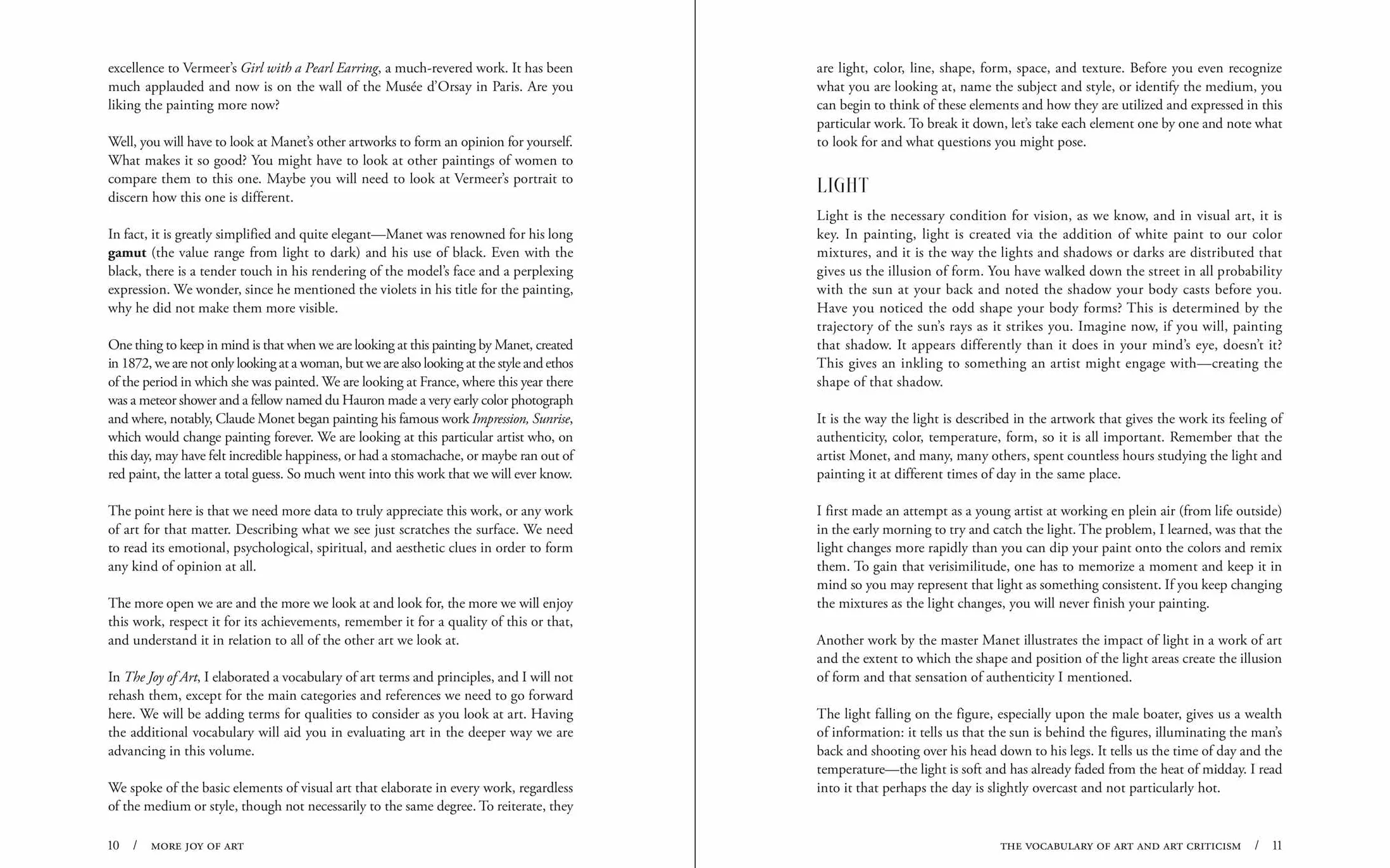 excellence to Vermeer's Girl with a Pearl Earring, a much-revered work. It has been much applauded and now is on the wall of the Musée d'Orsay in Paris. Are you liking the painting more now?

Well, you will have to look at Manet's other artworks to form an opinion for yourself. What makes it so good? You might have to look at other paintings of women to compare them to this one. Maybe you will need to look at Vermeer's portrait to discern how this one is different.

In fact, it is greatly simplified and quite elegant—Manet was renowned for his long gamut (the value range from light to dark) and his use of black. Even with the black, there is a tender touch in his rendering of the model's face and a perplexing expression. We wonder, since he mentioned the violets in his title for the painting, why he did not make them more visible.

One thing to keep in mind is that when we are looking at this painting by Manet, created in 1872, we are not only looking at a woman, but we are also looking at the style and ethos of the period in which she was painted. We are looking at France, where this year there was a meteor shower and a fellow named du Hauron made a very early color photograph and where, notably, Claude Monet began painting his famous work Impression, Sunrise, which would change painting forever. We are looking at this particular artist who, on this day, may have felt incredible happiness, or had a stomachache, or maybe ran out of red paint, the latter a total guess. So much went into this work that we will ever know.

The point here is that we need more data to truly appreciate this work, or any work of art for that matter. Describing what we see just scratches the surface. We need to read its emotional, psychological, spiritual, and aesthetic clues in order to form any kind of opinion at all.

The more open we are and the more we look at and look for, the more we will enjoy this work, respect it for its achievements, remember it for a quality of this or that, and understand it in relation to all of the other art we look at.

In The Joy of Art, I elaborated a vocabulary of art terms and principles, and I will not rehash them, except for the main categories and references we need to go forward here. We will be adding terms for qualities to consider as you look at art. Having the additional vocabulary will aid you in evaluating art in the deeper way we are advancing in this volume.

We spoke of the basic elements of visual art that elaborate in every work, regardless of the medium or style, though not necessarily to the same degree. To reiterate, they

10 / MORE JOY OF ART

are light, color, line, shape, form, space, and texture. Before you even recognize what you are looking at, name the subject and style, or identify the medium, you can begin to think of these elements and how they are utilized and expressed in this particular work. To break it down, let's take each element one by one and note what to look for and what questions you might pose.

LIGHT

Light is the necessary condition for vision, as we know, and in visual art, it is key. In painting, light is created via the addition of white paint to our color mixtures, and it is the way the lights and shadows or darks are distributed that gives us the illusion of form. You have walked down the street in all probability with the sun at your back and noted the shadow your body casts before you. Have you noticed the odd shape your body forms? This is determined by the trajectory of the sun's rays as it strikes you. Imagine now, if you will, painting that shadow. It appears differently than it does in your mind's eye, doesn't it? This gives an inkling to something an artist might engage with—creating the shape of that shadow.

It is the way the light is described in the artwork that gives the work its feeling of authenticity, color, temperature, form, so it is all important. Remember that the artist Monet, and many, many others, spent countless hours studying the light and painting it at different times of day in the same place.

I first made an attempt as a young artist at working en plein air (from life outside) in the early morning to try and catch the light. The problem, I learned, was that the light changes more rapidly than you can dip your paint onto the colors and remix them. To gain that verisimilitude, one has to memorize a moment and keep it in mind so you may represent that light as something consistent. If you keep changing the mixtures as the light changes, you will never finish your painting.

Another work by the master Manet illustrates the impact of light in a work of art and the extent to which the shape and position of the light areas create the illusion of form and that sensation of authenticity I mentioned.

The light falling on the figure, especially upon the male boater, gives us a wealth of information: it tells us that the sun is behind the figures, illuminating the man's back and shooting over his head down to his legs. It tells us the time of day and the temperature—the light is soft and has already faded from the heat of midday. I read into it that perhaps the day is slightly overcast and not particularly hot.

THE VOCABULARY OF ART AND ART CRITICISM / 11